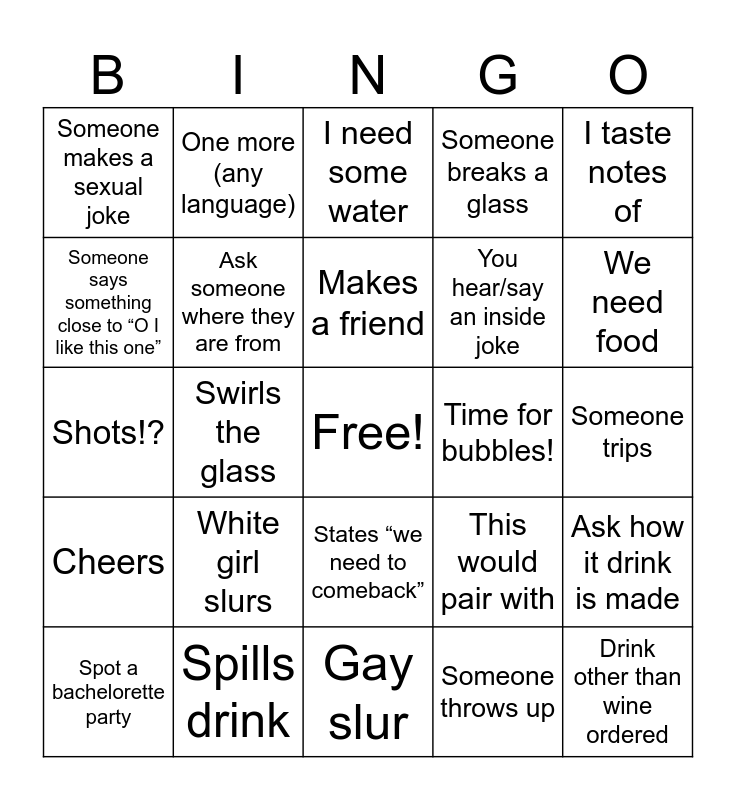 | B | I | N | G | O |
|---|---|---|---|---|
| Someone makes a sexual joke | One more (any language) | I need some water | Someone breaks a glass | I taste notes of |
| Someone says something close to “O I like this one” | Ask someone where they are from | Makes a friend | You hear/say an inside joke | We need food |
| Shots!? | Swirls the glass | Free! | Time for bubbles! | Someone trips |
| Cheers | White girl slurs | States “we need to comeback” | This would pair with | Ask how it drink is made |
| Spot a bachelorette party | Spills drink | Gay slur | Someone throws up | Drink other than wine ordered |